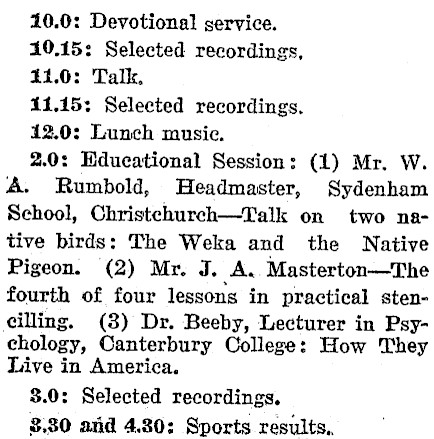 10.0: Devotional service.

10.15: Selected recordings.

11.0: Talk.

11.15: Selected recordings.

12.0: Lunch music.

2.0: Educational Session: (1) Mr. W. A. Rumbold, Headmaster, Sydenham School, Christchurch—Talk on two native birds: The Weka and the Native Pigeon. (2) Mr. J. A. Masterton—The fourth of four lessons in practical stencilling. (3) Dr. Beeby, Lecturer in Psychology, Canterbury College: How They Live in America.

3.0: Selected recordings.

3.30 and 4.30: Sports results.